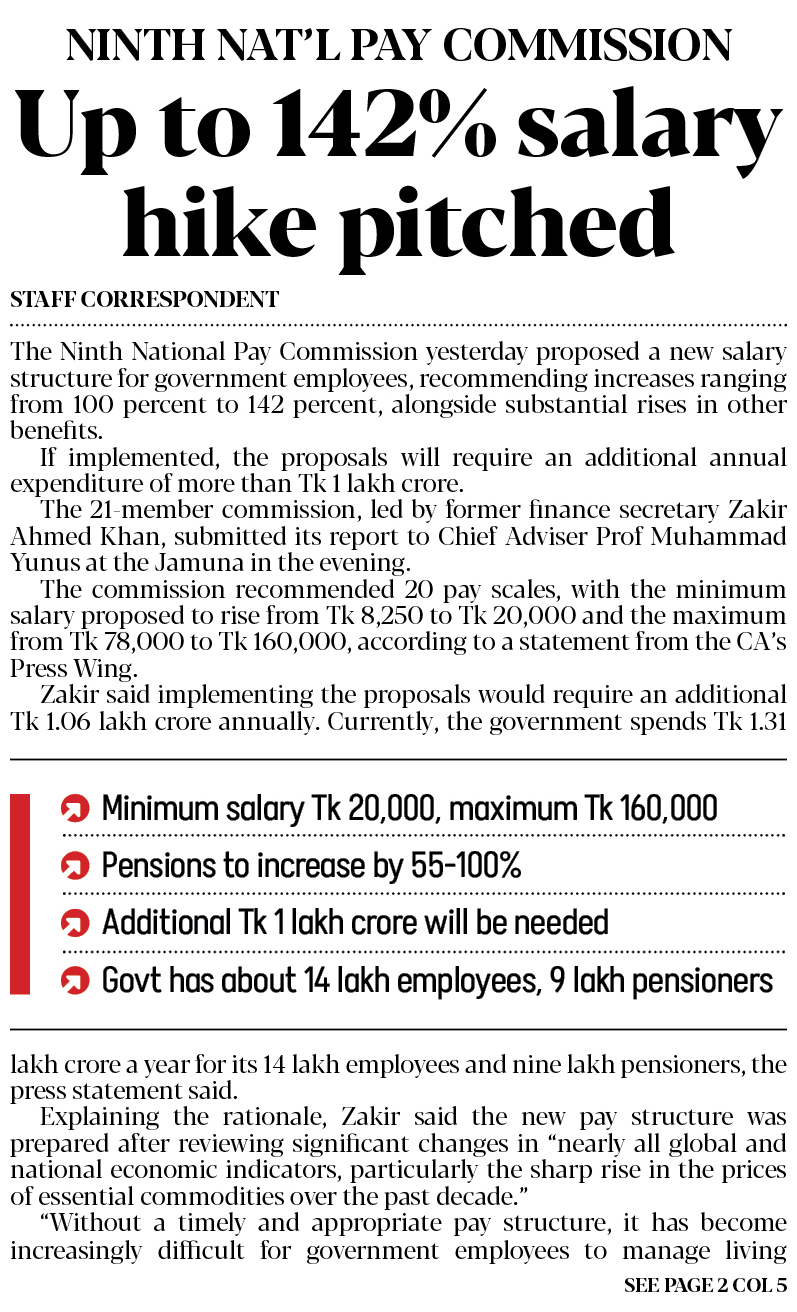 NINTH NAT'L PAY COMMISSION

Up to 142% salary hike pitched

STAFF CORRESPONDENT

The Ninth National Pay Commission yesterday proposed a new salary structure for government employees, recommending increases ranging from 100 percent to 142 percent, alongside substantial rises in other benefits.

If implemented, the proposals will require an additional annual expenditure of more than Tk 1 lakh crore.

The 21-member commission, led by former finance secretary Zakir Ahmed Khan, submitted its report to Chief Adviser Prof Muhammad Yunus at the Jamuna in the evening.

The commission recommended 20 pay scales, with the minimum salary proposed to rise from Tk 8,250 to Tk 20,000 and the maximum from Tk 78,000 to Tk 160,000, according to a statement from the CA's Press Wing.

Zakir said implementing the proposals would require an additional Tk 1.06 lakh crore annually. Currently, the government spends Tk 1.31

Minimum salary Tk 20,000, maximum Tk 160,000

Pensions to increase by 55-100%

Additional Tk 1 lakh crore will be needed

Govt has about 14 lakh employees, 9 lakh pensioners

lakh crore a year for its 14 lakh employees and nine lakh pensioners, the press statement said.

Explaining the rationale, Zakir said the new pay structure was prepared after reviewing significant changes in "nearly all global and national economic indicators, particularly the sharp rise in the prices of essential commodities over the past decade."

"Without a timely and appropriate pay structure, it has become increasingly difficult for government employees to manage living

SEE PAGE 2 COL 5